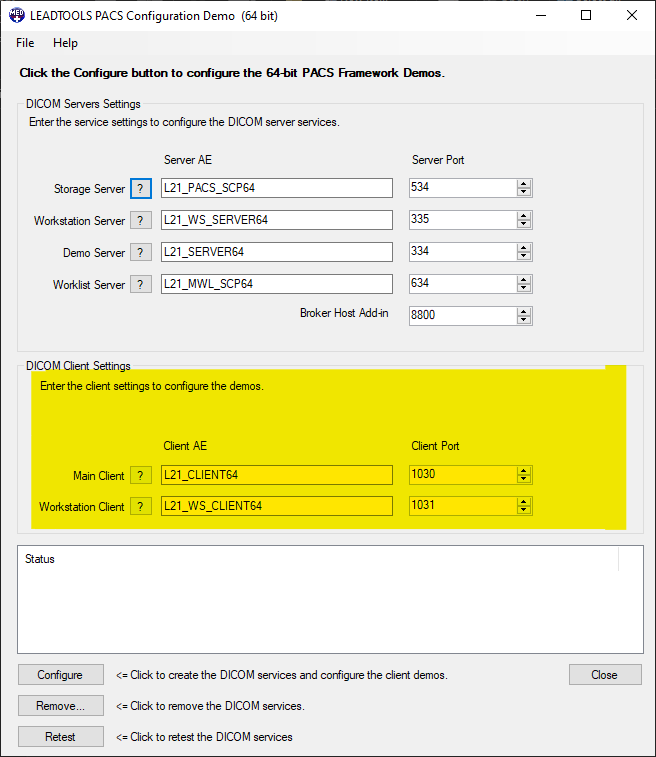 MED LEADTOOLS PACS Configuration Demo (64 bit)

File Help

Click the Configure button to configure the 64-bit PACS Framework Demos.

DICOM Servers Settings
Enter the service settings to configure the DICOM server services.

Server AE Server Port

Storage Server ? L21_PACS_SCP64 534

Workstation Server ? L21_WS_SERVER64 335

Demo Server ? L21_SERVER64 334

Worklist Server ? L21_MWL_SCP64 634

Broker Host Add-in 8800

DICOM Client Settings
Enter the client settings to configure the demos.

Client AE Client Port

Main Client ? L21_CLIENT64 1030

Workstation Client ? L21_WS_CLIENT64 1031

Status

Configure <= Click to create the DICOM services and configure the client demos. Close

Remove... <= Click to remove the DICOM services.

Retest <= Click to retest the DICOM services